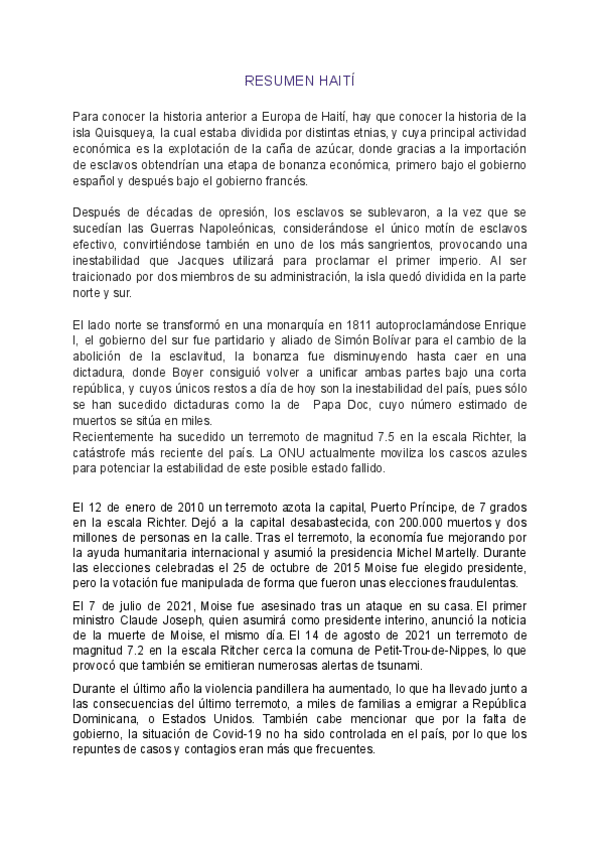 RESUMEN HAITÍ

Para conocer la historia anterior a Europa de Haití, hay que conocer la historia de la isla Quisqueya, la cual estaba dividida por distintas etnias, y cuya principal actividad económica es la explotación de la caña de azúcar, donde gracias a la importación de esclavos obtendrían una etapa de bonanza económica, primero bajo el gobierno español y después bajo el gobierno francés.

Después de décadas de opresión, los esclavos se sublevaron, a la vez que se sucedían las Guerras Napoleónicas, considerándose el único motín de esclavos efectivo, convirtiéndose también en uno de los más sangrientos, provocando una inestabilidad que Jacques utilizará para proclamar el primer imperio. Al ser traicionado por dos miembros de su administración, la isla quedó dividida en la parte norte y sur.

El lado norte se transformó en una monarquía en 1811 autoproclamándose Enrique I, el gobierno del sur fue partidario y aliado de Simón Bolívar para el cambio de la abolición de la esclavitud, la bonanza fue disminuyendo hasta caer en una dictadura, donde Boyer consiguió volver a unificar ambas partes bajo una corta república, y cuyos únicos restos a día de hoy son la inestabilidad del país, pues sólo se han sucedido dictaduras como la de Papa Doc, cuyo número estimado de muertos se sitúa en miles.
Recientemente ha sucedido un terremoto de magnitud 7.5 en la escala Richter, la catástrofe más reciente del país. La ONU actualmente moviliza los cascos azules para potenciar la estabilidad de este posible estado fallido.

El 12 de enero de 2010 un terremoto azota la capital, Puerto Príncipe, de 7 grados en la escala Richter. Dejó a la capital desabastecida, con 200.000 muertos y dos millones de personas en la calle. Tras el terremoto, la economía fue mejorando por la ayuda humanitaria internacional y asumió la presidencia Michel Martelly. Durante las elecciones celebradas el 25 de octubre de 2015 Moise fue elegido presidente, pero la votación fue manipulada de forma que fueron unas elecciones fraudulentas.

El 7 de julio de 2021, Moise fue asesinado tras un ataque en su casa. El primer ministro Claude Joseph, quien asumirá como presidente interino, anunció la noticia de la muerte de Moise, el mismo día. El 14 de agosto de 2021 un terremoto de magnitud 7.2 en la escala Ritcher cerca la comuna de Petit-Trou-de-Nippes, lo que provocó que también se emitieran numerosas alertas de tsunami.

Durante el último año la violencia pandillera ha aumentado, lo que ha llevado junto a las consecuencias del último terremoto, a miles de familias a emigrar a República Dominicana, o Estados Unidos. También cabe mencionar que por la falta de gobierno, la situación de Covid-19 no ha sido controlada en el país, por lo que los repuntes de casos y contagios eran más que frecuentes.